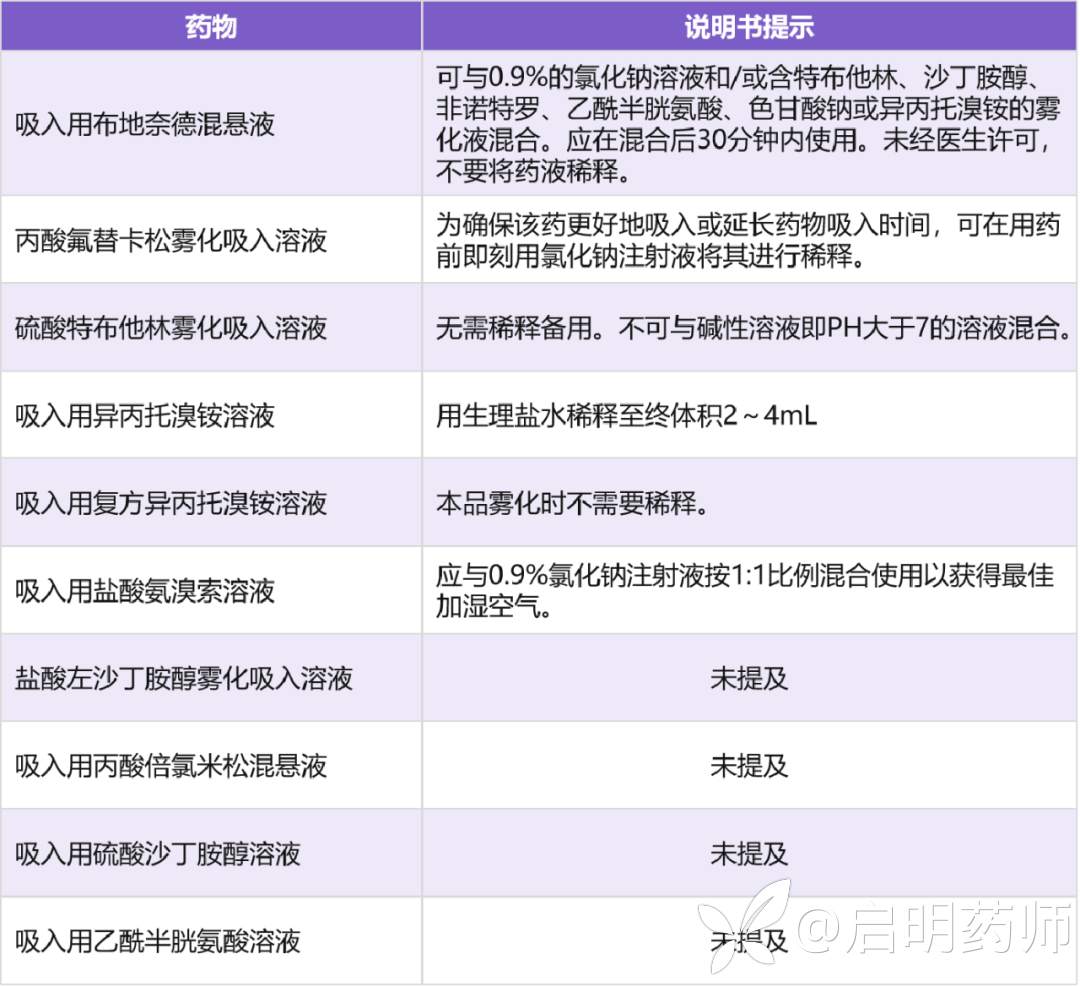 | 药物 | 说明书提示 |
|---|---|
| 吸入用布地奈德混悬液 | 可与0.9%的氯化钠溶液和/或含特布他林、沙丁胺醇、非诺特罗、乙酰半胱氨酸、色甘酸钠或异丙托溴铵的雾化液混合。应在混合后30分钟内使用。未经医生许可，不要将药液稀释。 |
| 丙酸氟替卡松雾化吸入溶液 | 为确保该药更好地吸入或延长药物吸入时间，可在用药前即刻用氯化钠注射液将其进行稀释。 |
| 硫酸特布他林雾化吸入溶液 | 无需稀释备用。不可与碱性溶液即PH大于7的溶液混合。 |
| 吸入用异丙托溴铵溶液 | 用生理盐水稀释至终体积2～4mL |
| 吸入用复方异丙托溴铵溶液 | 本品雾化时不需要稀释。 |
| 吸入用盐酸氨溴索溶液 | 应与0.9%氯化钠注射液按1:1比例混合使用以获得最佳加湿空气。 |
| 盐酸左沙丁胺醇雾化吸入溶液 | 未提及 |
| 吸入用丙酸倍氯米松混悬液 | 未提及 |
| 吸入用硫酸沙丁胺醇溶液 | 未提及 |
| 吸入用乙酰半胱氨酸溶液 | 未提及 |

@启明药师